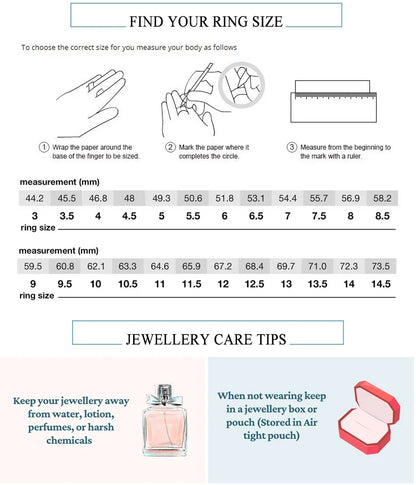 FIND YOUR RING SIZE

To choose the correct size for you measure your body as follows

① Wrap the paper around the base of the finger to be sized.

② Mark the paper where it completes the circle.

③ Measure from the beginning to the mark with a ruler.

measurement (mm)

| 44.2 | 45.5 | 46.8 | 48 | 49.3 | 50.6 | 51.8 | 53.1 | 54.4 | 55.7 | 56.9 | 58.2 |
|---|---|---|---|---|---|---|---|---|---|---|---|
| 3 | 3.5 | 4 | 4.5 | 5 | 5.5 | 6 | 6.5 | 7 | 7.5 | 8 | 8.5 |

ring size

measurement (mm)

| 59.5 | 60.8 | 62.1 | 63.3 | 64.6 | 65.9 | 67.2 | 68.4 | 69.7 | 71.0 | 72.3 | 73.5 |
|---|---|---|---|---|---|---|---|---|---|---|---|
| 9 | 9.5 | 10 | 10.5 | 11 | 11.5 | 12 | 12.5 | 13 | 13.5 | 14 | 14.5 |

ring size

JEWELLERY CARE TIPS

Keep your jewellery away from water, lotion, perfumes, or harsh chemicals

When not wearing keep in a jewellery box or pouch (Stored in Air tight pouch)